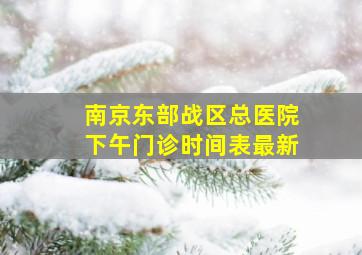 南京东部战区总医院
下午门诊时间表最新